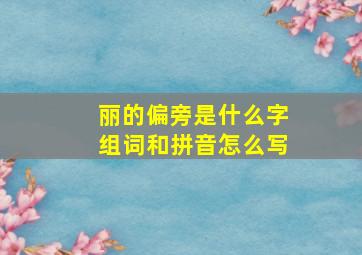 丽的偏旁是什么字
组词和拼音怎么写